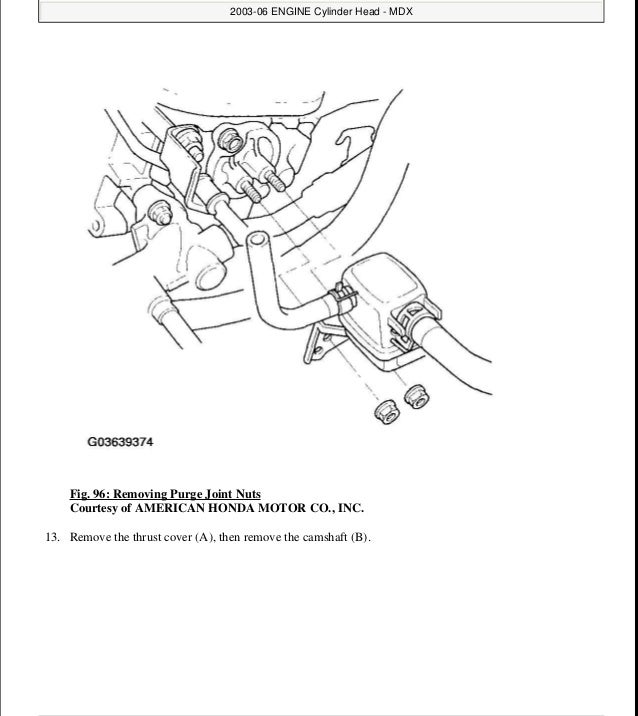 2003-06 ENGINE Cylinder Head - MDX

G03639374

Fig. 96: Removing Purge Joint Nuts
Courtesy of AMERICAN HONDA MOTOR CO., INC.

13. Remove the thrust cover (A), then remove the camshaft (B).